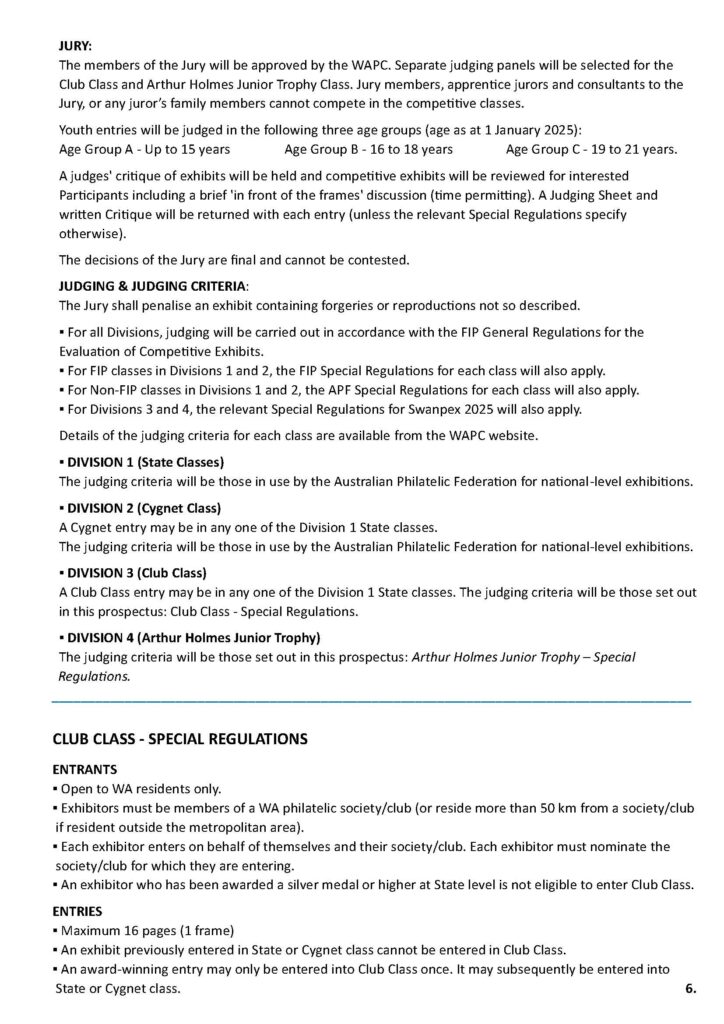 JURY:
The members of the Jury will be approved by the WAPC. Separate judging panels will be selected for the Club Class and Arthur Holmes Junior Trophy Class. Jury members, apprentice jurors and consultants to the Jury, or any juror's family members cannot compete in the competitive classes.

Youth entries will be judged in the following three age groups (age as at 1 January 2025):
Age Group A - Up to 15 years Age Group B - 16 to 18 years Age Group C - 19 to 21 years.

A judges' critique of exhibits will be held and competitive exhibits will be reviewed for interested Participants including a brief 'in front of the frames' discussion (time permitting). A Judging Sheet and written Critique will be returned with each entry (unless the relevant Special Regulations specify otherwise).

The decisions of the Jury are final and cannot be contested.

JUDGING & JUDGING CRITERIA:
The Jury shall penalise an exhibit containing forgeries or reproductions not so described.

▪ For all Divisions, judging will be carried out in accordance with the FIP General Regulations for the Evaluation of Competitive Exhibits.
▪ For FIP classes in Divisions 1 and 2, the FIP Special Regulations for each class will also apply.
▪ For Non-FIP classes in Divisions 1 and 2, the APF Special Regulations for each class will also apply.
▪ For Divisions 3 and 4, the relevant Special Regulations for Swanpex 2025 will also apply.

Details of the judging criteria for each class are available from the WAPC website.

▪ DIVISION 1 (State Classes)
The judging criteria will be those in use by the Australian Philatelic Federation for national-level exhibitions.

▪ DIVISION 2 (Cygnet Class)
A Cygnet entry may be in any one of the Division 1 State classes.
The judging criteria will be those in use by the Australian Philatelic Federation for national-level exhibitions.

▪ DIVISION 3 (Club Class)
A Club Class entry may be in any one of the Division 1 State classes. The judging criteria will be those set out in this prospectus: Club Class - Special Regulations.

▪ DIVISION 4 (Arthur Holmes Junior Trophy)
The judging criteria will be those set out in this prospectus: Arthur Holmes Junior Trophy – Special Regulations.

CLUB CLASS - SPECIAL REGULATIONS

ENTRANTS
▪ Open to WA residents only.
▪ Exhibitors must be members of a WA philatelic society/club (or reside more than 50 km from a society/club if resident outside the metropolitan area).
▪ Each exhibitor enters on behalf of themselves and their society/club. Each exhibitor must nominate the society/club for which they are entering.
▪ An exhibitor who has been awarded a silver medal or higher at State level is not eligible to enter Club Class.

ENTRIES
▪ Maximum 16 pages (1 frame)
▪ An exhibit previously entered in State or Cygnet class cannot be entered in Club Class.
▪ An award-winning entry may only be entered into Club Class once. It may subsequently be entered into State or Cygnet class.

6.